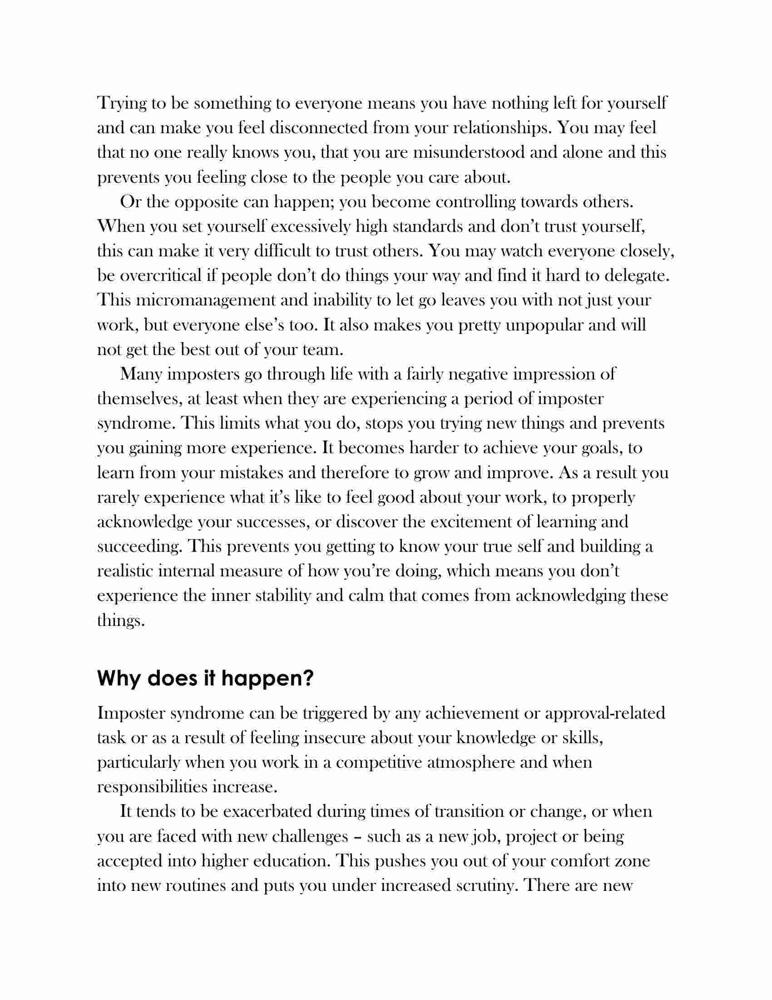 Trying to be something to everyone means you have nothing left for yourself and can make you feel disconnected from your relationships. You may feel that no one really knows you, that you are misunderstood and alone and this prevents you feeling close to the people you care about.

Or the opposite can happen; you become controlling towards others. When you set yourself excessively high standards and don't trust yourself, this can make it very difficult to trust others. You may watch everyone closely, be overcritical if people don't do things your way and find it hard to delegate. This micromanagement and inability to let go leaves you with not just your work, but everyone else's too. It also makes you pretty unpopular and will not get the best out of your team.

Many imposters go through life with a fairly negative impression of themselves, at least when they are experiencing a period of imposter syndrome. This limits what you do, stops you trying new things and prevents you gaining more experience. It becomes harder to achieve your goals, to learn from your mistakes and therefore to grow and improve. As a result you rarely experience what it's like to feel good about your work, to properly acknowledge your successes, or discover the excitement of learning and succeeding. This prevents you getting to know your true self and building a realistic internal measure of how you're doing, which means you don't experience the inner stability and calm that comes from acknowledging these things.

Why does it happen?

Imposter syndrome can be triggered by any achievement or approval-related task or as a result of feeling insecure about your knowledge or skills, particularly when you work in a competitive atmosphere and when responsibilities increase.

It tends to be exacerbated during times of transition or change, or when you are faced with new challenges – such as a new job, project or being accepted into higher education. This pushes you out of your comfort zone into new routines and puts you under increased scrutiny. There are new